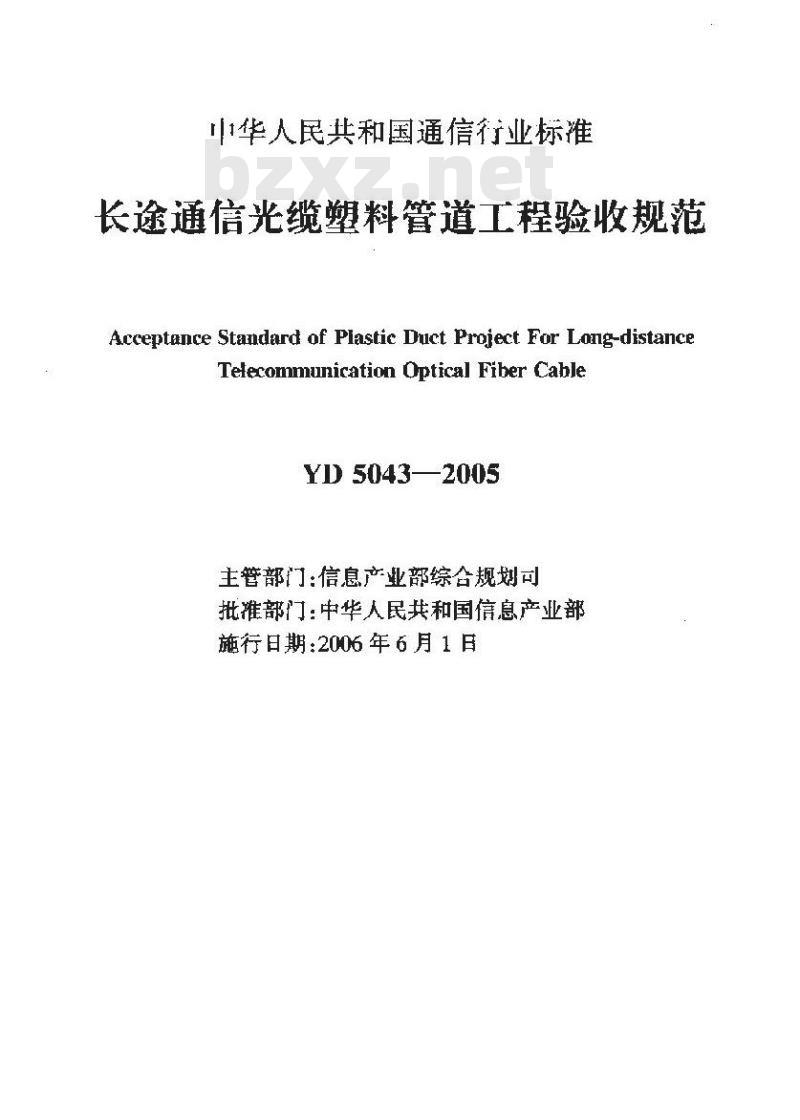 中华人民共和国通信行业标准

bzxz.net

长途通信光缆塑料管道工程验收规范

Acceptance Standard of Plastic Duct Project For Long-distance Telecommunication Optical Fiber Cable

YD 5043—2005

主管部门:信息产业部综合规划司
批准部门:中华人民共和国信息产业部
施行日期:2006年6月1日